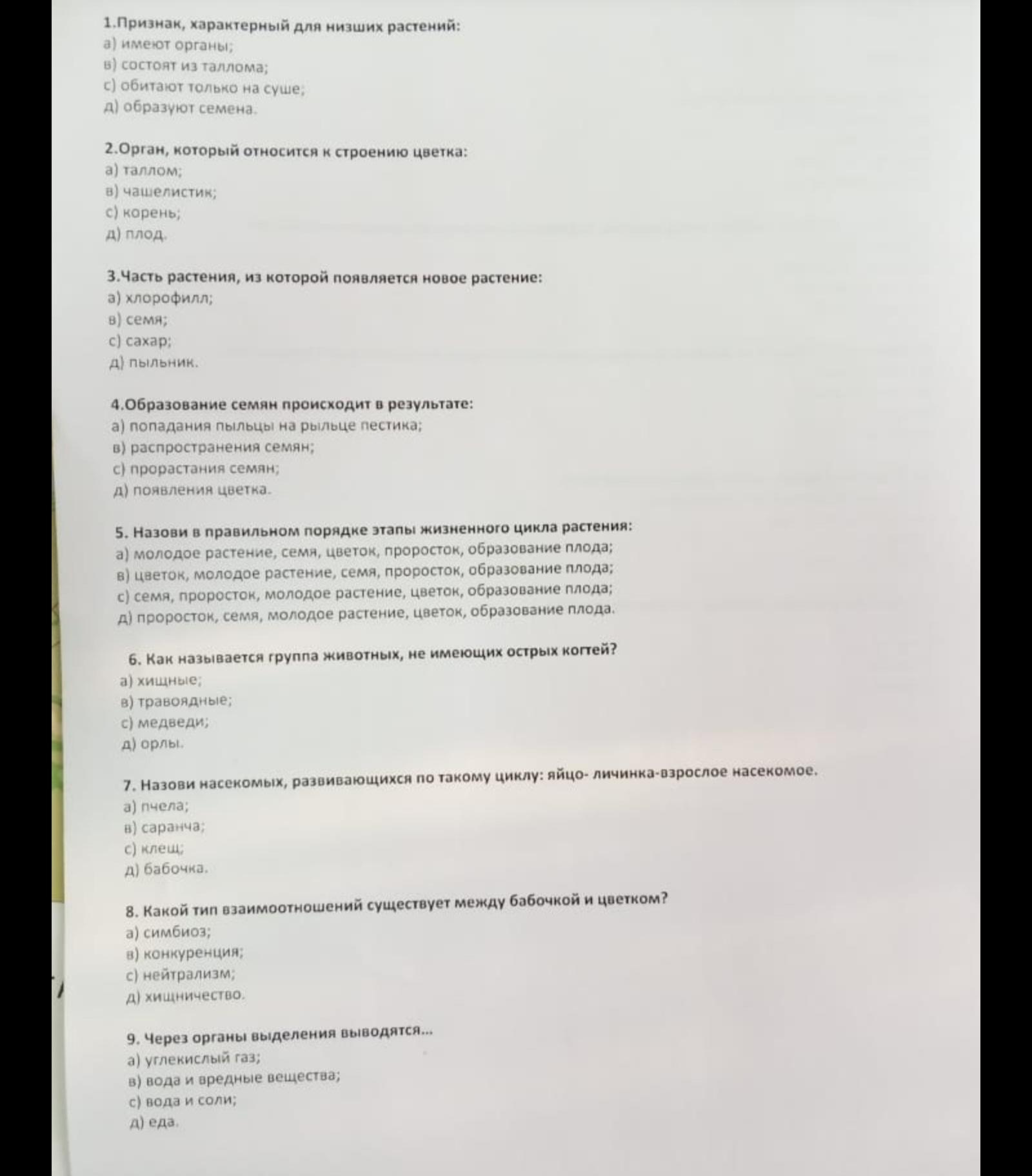 1.Признак, характерный для низших растений:
а) имеют органы;
в) состоят из таллома;
с) обитают только на суше;
д) образуют семена.

2.Орган, который относится к строению цветка:
а) таллом;
в) чашелистик;
с) корень;
д) плод.

3.Часть растения, из которой появляется новое растение:
а) хлорофилл;
в) семя;
с) сахар;
д) пыльник.

4.Образование семян происходит в результате:
а) попадания пыльцы на рыльце пестика;
в) распространения семян;
с) прорастания семян;
д) появления цветка.

5. Назови в правильном порядке этапы жизненного цикла растения:
а) молодое растение, семя, цветок, проросток, образование плода;
в) цветок, молодое растение, семя, проросток, образование плода;
с) семя, проросток, молодое растение, цветок, образование плода;
д) проросток, семя, молодое растение, цветок, образование плода.

6. Как называется группа животных, не имеющих острых когтей?
а) хищные;
в) травоядные;
с) медведи;
д) орлы.

7. Назови насекомых, развивающихся по такому циклу: яйцо- личинка-взрослое насекомое.
а) пчела;
в) саранча;
с) клещ;
д) бабочка.

8. Какой тип взаимоотношений существует между бабочкой и цветком?
а) симбиоз;
в) конкуренция;
с) нейтрализм;
д) хищничество.

9. Через органы выделения выводятся...
а) углекислый газ;
в) вода и вредные вещества;
с) вода и соли;
д) еда.